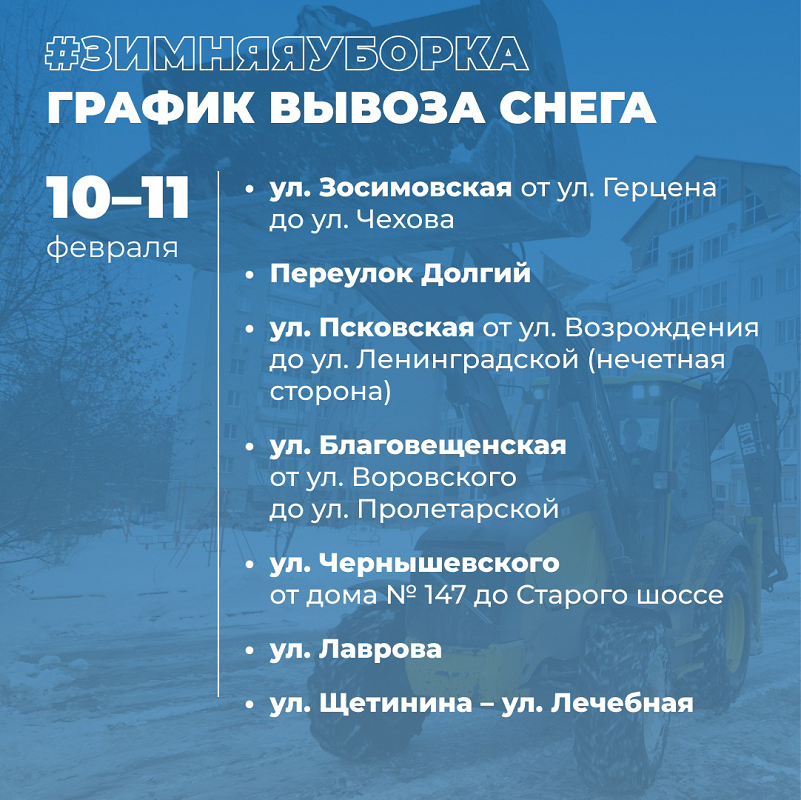 #ЗИМНЯЯУБОРКА
ГРАФИК ВЫВОЗА СНЕГА

10–11
февраля

• ул. Зосимовская от ул. Герцена до ул. Чехова

• Переулок Долгий

• ул. Псковская от ул. Возрождения до ул. Ленинградской (нечетная сторона)

• ул. Благовещенская от ул. Воровского до ул. Пролетарской

• ул. Чернышевского от дома № 147 до Старого шоссе

• ул. Лаврова

• ул. Щетинина – ул. Лечебная